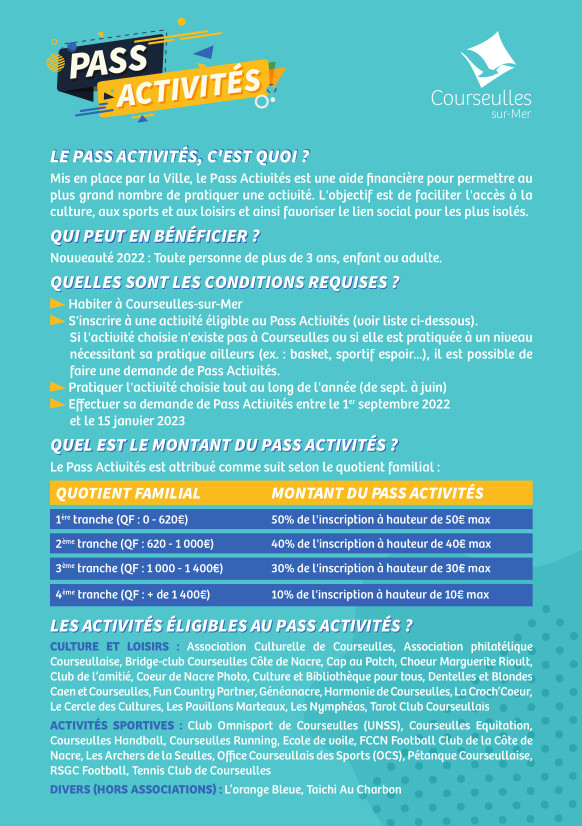 PASS ACTIVITÉS

Courseulles sur-Mer

LE PASS ACTIVITÉS, C'EST QUOI ?

Mis en place par la Ville, le Pass Activités est une aide financière pour permettre au plus grand nombre de pratiquer une activité. L'objectif est de faciliter l'accès à la culture, aux sports et aux loisirs et ainsi favoriser le lien social pour les plus isolés.

QUI PEUT EN BÉNÉFICIER ?

Nouveauté 2022 : Toute personne de plus de 3 ans, enfant ou adulte.

QUELLES SONT LES CONDITIONS REQUISES ?

Habiter à Courseulles-sur-Mer

S'inscrire à une activité éligible au Pass Activités (voir liste ci-dessous). Si l'activité choisie n'existe pas à Courseulles ou si elle est pratiquée à un niveau nécessitant sa pratique ailleurs (ex. : basket, sportif espoir...), il est possible de faire une demande de Pass Activités.

Pratiquer l'activité choisie tout au long de l'année (de sept. à juin)

Effectuer sa demande de Pass Activités entre le 1$^{er}$ septembre 2022 et le 15 janvier 2023

QUEL EST LE MONTANT DU PASS ACTIVITÉS ?

Le Pass Activités est attribué comme suit selon le quotient familial :

| QUOTIENT FAMILIAL | MONTANT DU PASS ACTIVITÉS |
|---|---|
| 1$^{ère}$ tranche (QF : 0 - 620€) | 50% de l'inscription à hauteur de 50€ max |
| 2$^{ème}$ tranche (QF : 620 - 1 000€) | 40% de l'inscription à hauteur de 40€ max |
| 3$^{ème}$ tranche (QF : 1 000 - 1 400€) | 30% de l'inscription à hauteur de 30€ max |
| 4$^{ème}$ tranche (QF : + de 1 400€) | 10% de l'inscription à hauteur de 10€ max |

LES ACTIVITÉS ÉLIGIBLES AU PASS ACTIVITÉS ?

CULTURE ET LOISIRS : Association Culturelle de Courseulles, Association philatélique Courseullaise, Bridge-club Courseulles Côte de Nacre, Cap au Patch, Choeur Marguerite Rioult, Club de l'amitié, Coeur de Nacre Photo, Culture et Bibliothèque pour tous, Dentelles et Blondes Caen et Courseulles, Fun Country Partner, Généanacre, Harmonie de Courseulles, La Croch'Coeur, Le Cercle des Cultures, Les Pavillons Marteaux, Les Nymphéas, Tarot Club Courseullais

ACTIVITÉS SPORTIVES : Club Omnisport de Courseulles (UNSS), Courseulles Equitation, Courseulles Handball, Courseulles Running, Ecole de voile, FCCN Football Club de la Côte de Nacre, Les Archers de la Seulles, Office Courseullais des Sports (OCS), Pétanque Courseullaise, RSGC Football, Tennis Club de Courseulles

DIVERS (HORS ASSOCIATIONS) : L'orange Bleue, Taichi Au Charbon